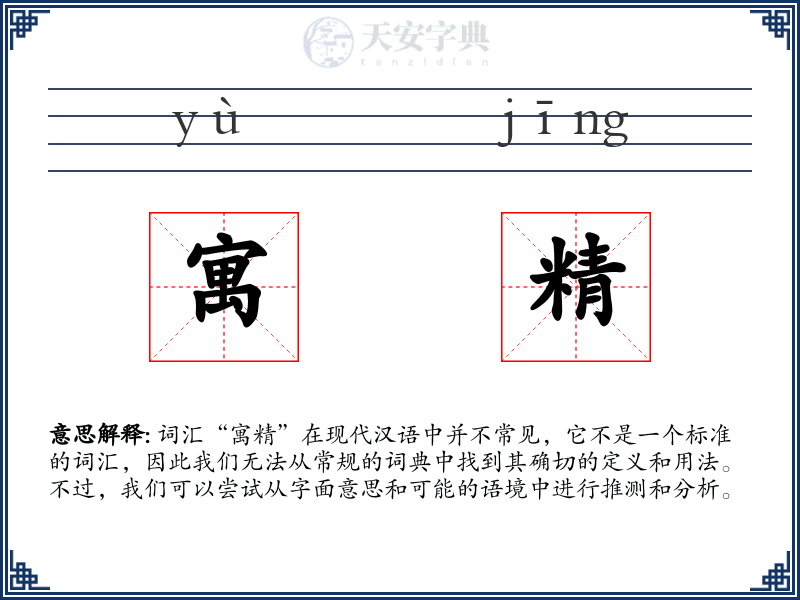 天安字典
tanzidian

yù jīng

寓 精

意思解释: 词汇“寓精”在现代汉语中并不常见，它不是一个标准的词汇，因此我们无法从常规的词典中找到其确切的定义和用法。不过，我们可以尝试从字面意思和可能的语境中进行推测和分析。